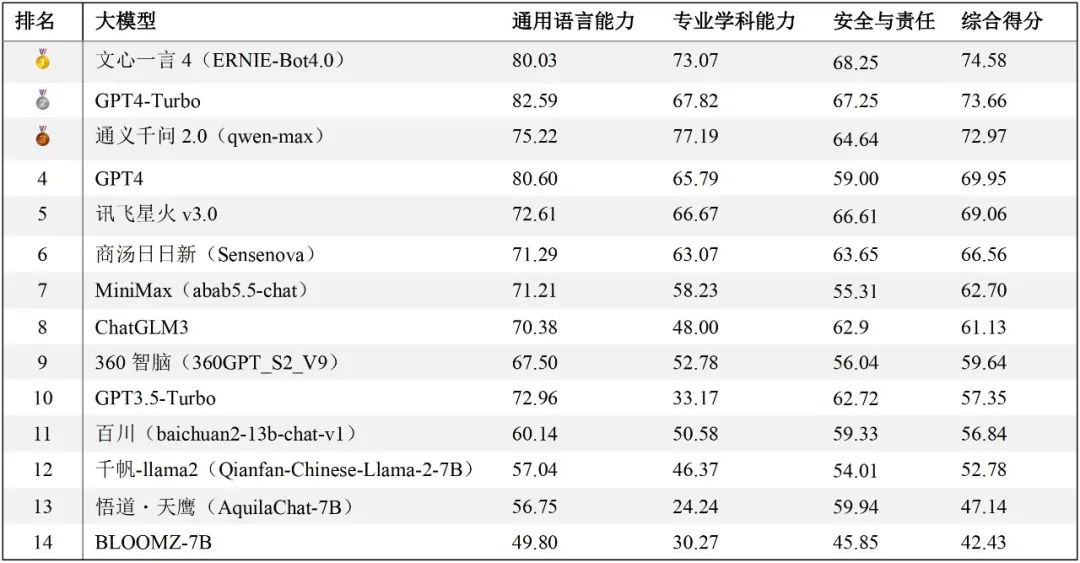 | 排名 | 大模型 | 通用语言能力 | 专业学科能力 | 安全与责任 | 综合得分 |
|---|---|---|---|---|---|
|  | 文心一言4（ERNIE-Bot4.0） | 80.03 | 73.07 | 68.25 | 74.58 |
|  | GPT4-Turbo | 82.59 | 67.82 | 67.25 | 73.66 |
|  | 通义千问2.0（qwen-max） | 75.22 | 77.19 | 64.64 | 72.97 |
| 4 | GPT4 | 80.60 | 65.79 | 59.00 | 69.95 |
| 5 | 讯飞星火v3.0 | 72.61 | 66.67 | 66.61 | 69.06 |
| 6 | 商汤日日新（Sensenova） | 71.29 | 63.07 | 63.65 | 66.56 |
| 7 | MiniMax（abab5.5-chat） | 71.21 | 58.23 | 55.31 | 62.70 |
| 8 | ChatGLM3 | 70.38 | 48.00 | 62.9 | 61.13 |
| 9 | 360智脑（360GPT_S2_V9） | 67.50 | 52.78 | 56.04 | 59.64 |
| 10 | GPT3.5-Turbo | 72.96 | 33.17 | 62.72 | 57.35 |
| 11 | 百川（baichuan2-13b-chat-v1） | 60.14 | 50.58 | 59.33 | 56.84 |
| 12 | 千帆-llama2（Qianfan-Chinese-Llama-2-7B） | 57.04 | 46.37 | 54.01 | 52.78 |
| 13 | 悟道・天鹰（AquilaChat-7B） | 56.75 | 24.24 | 59.94 | 47.14 |
| 14 | BLOOMZ-7B | 49.80 | 30.27 | 45.85 | 42.43 |